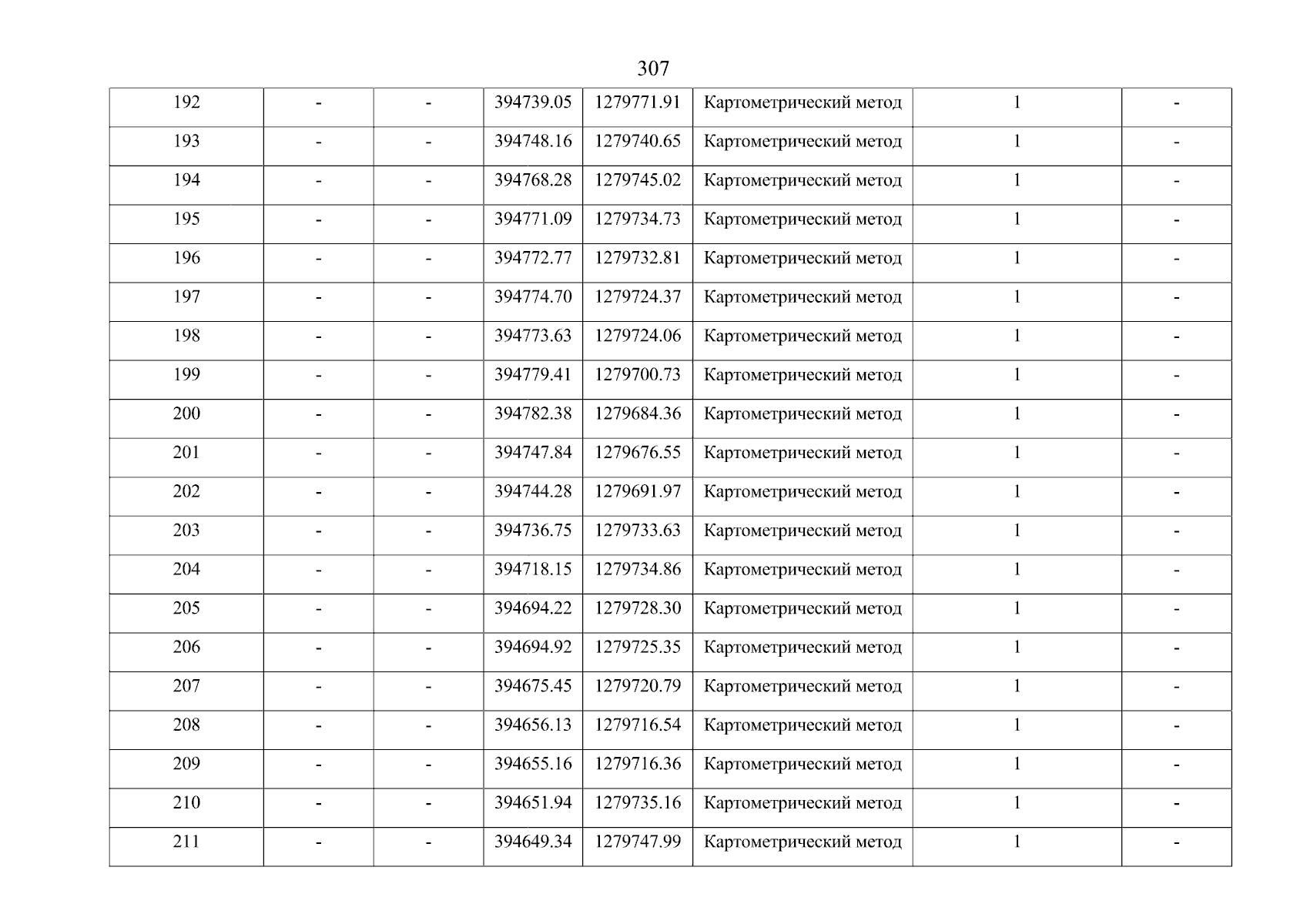 307

| 192 | - | - | 394739.05 | 1279771.91 | Картометрический метод | 1 | - |
|---|---|---|---|---|---|---|---|
| 193 | - | - | 394748.16 | 1279740.65 | Картометрический метод | 1 | - |
| 194 | - | - | 394768.28 | 1279745.02 | Картометрический метод | 1 | - |
| 195 | - | - | 394771.09 | 1279734.73 | Картометрический метод | 1 | - |
| 196 | - | - | 394772.77 | 1279732.81 | Картометрический метод | 1 | - |
| 197 | - | - | 394774.70 | 1279724.37 | Картометрический метод | 1 | - |
| 198 | - | - | 394773.63 | 1279724.06 | Картометрический метод | 1 | - |
| 199 | - | - | 394779.41 | 1279700.73 | Картометрический метод | 1 | - |
| 200 | - | - | 394782.38 | 1279684.36 | Картометрический метод | 1 | - |
| 201 | - | - | 394747.84 | 1279676.55 | Картометрический метод | 1 | - |
| 202 | - | - | 394744.28 | 1279691.97 | Картометрический метод | 1 | - |
| 203 | - | - | 394736.75 | 1279733.63 | Картометрический метод | 1 | - |
| 204 | - | - | 394718.15 | 1279734.86 | Картометрический метод | 1 | - |
| 205 | - | - | 394694.22 | 1279728.30 | Картометрический метод | 1 | - |
| 206 | - | - | 394694.92 | 1279725.35 | Картометрический метод | 1 | - |
| 207 | - | - | 394675.45 | 1279720.79 | Картометрический метод | 1 | - |
| 208 | - | - | 394656.13 | 1279716.54 | Картометрический метод | 1 | - |
| 209 | - | - | 394655.16 | 1279716.36 | Картометрический метод | 1 | - |
| 210 | - | - | 394651.94 | 1279735.16 | Картометрический метод | 1 | - |
| 211 | - | - | 394649.34 | 1279747.99 | Картометрический метод | 1 | - |